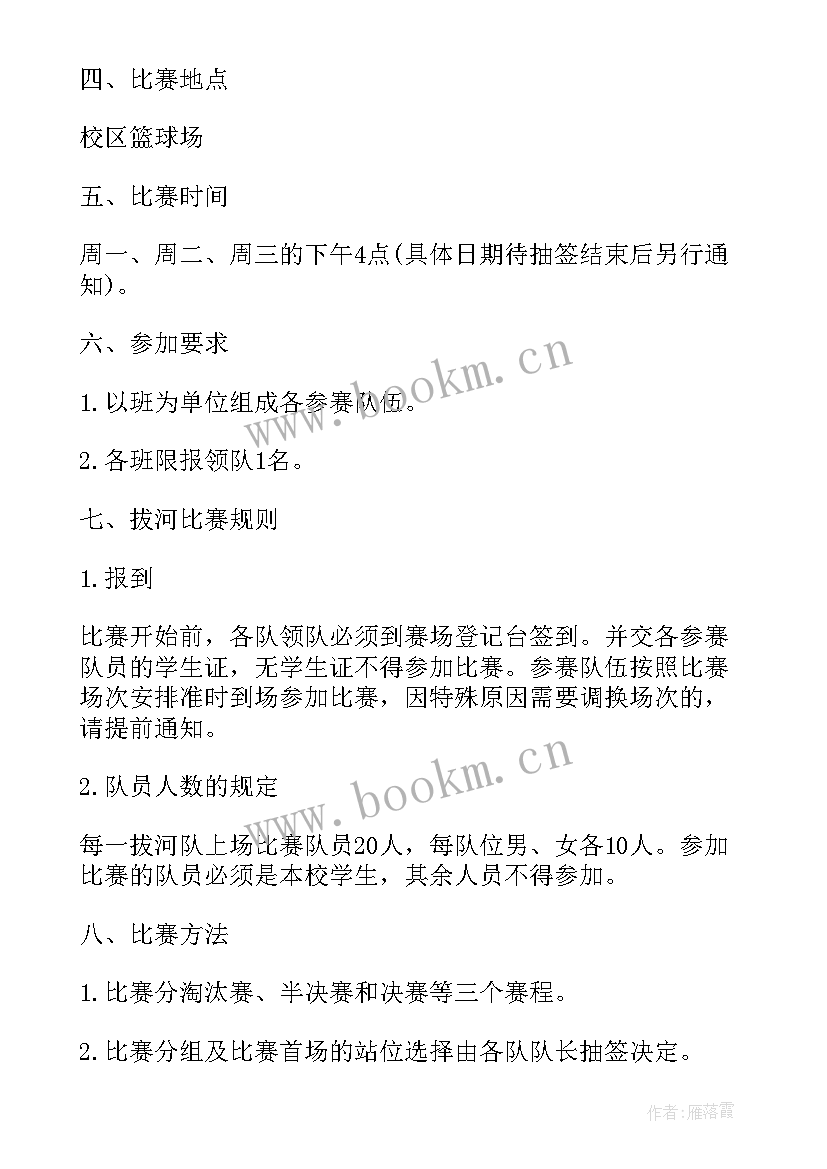 四、比赛地点

校区篮球场

五、比赛时间

周一、周二、周三的下午4点(具体日期待抽签结束后另行通知)。

六、参加要求

1.以班为单位组成各参赛队伍。

2.各班限报领队1名。

七、拔河比赛规则

1.报到

比赛开始前，各队领队必须到赛场登记台签到。并交各参赛队员的学生证，无学生证不得参加比赛。参赛队伍按照比赛场次安排准时到场参加比赛，因特殊原因需要调换场次的，请提前通知。

2.队员人数的规定

每一拔河队上场比赛队员20人，每队位男、女各10人。参加比赛的队员必须是本校学生，其余人员不得参加。

八、比赛方法

1.比赛分淘汰赛、半决赛和决赛等三个赛程。

2.比赛分组及比赛首场的站位选择由各队队长抽签决定。

www.bookm.cn

www.bookm.cn

作者：雁落霞